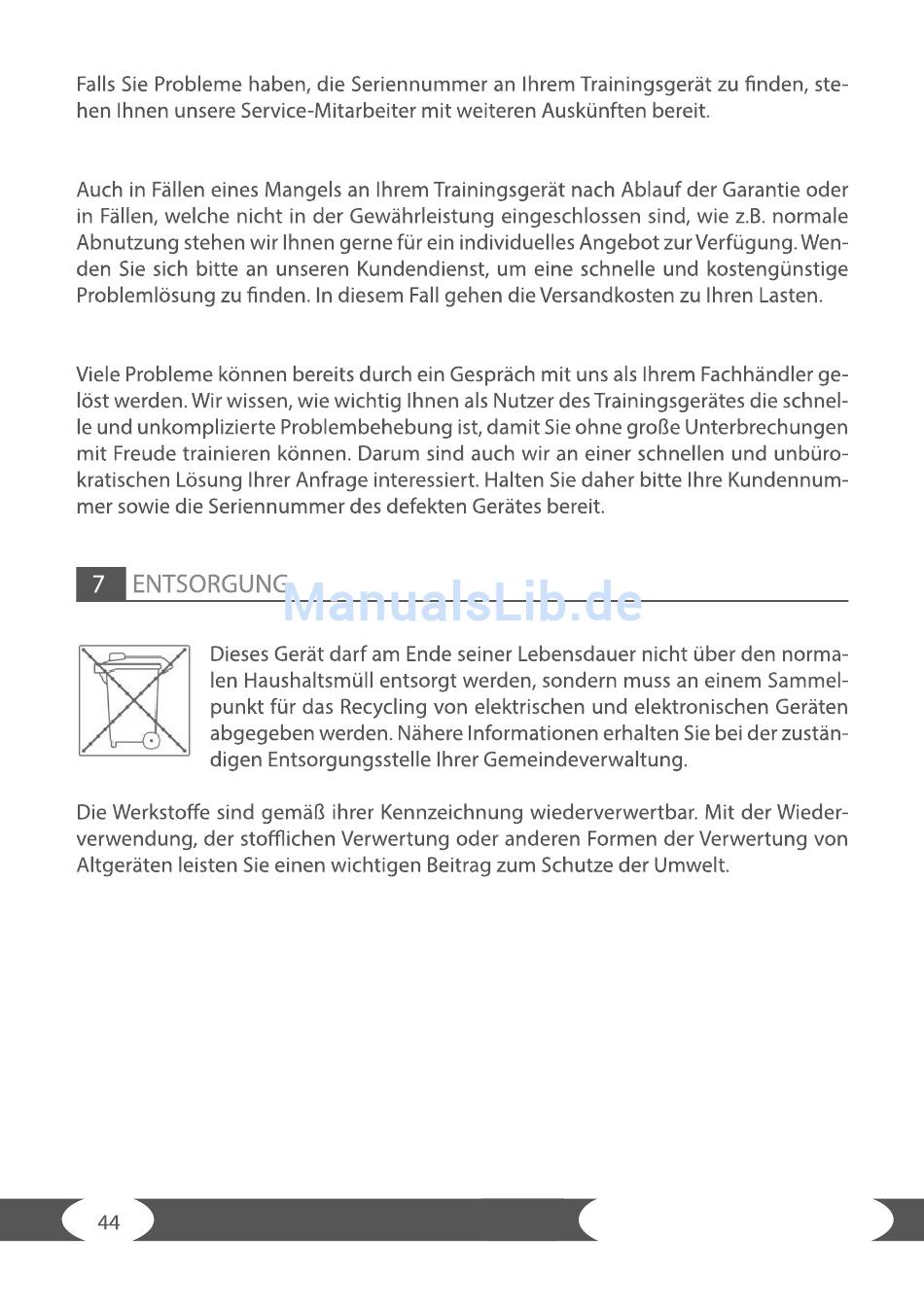 Falls Sie Probleme haben, die Seriennummer an Ihrem Trainingsgerät zu finden, stehen Ihnen unsere Service-Mitarbeiter mit weiteren Auskünften bereit.

Auch in Fällen eines Mangels an Ihrem Trainingsgerät nach Ablauf der Garantie oder in Fällen, welche nicht in der Gewährleistung eingeschlossen sind, wie z.B. normale Abnutzung stehen wir Ihnen gerne für ein individuelles Angebot zur Verfügung. Wenden Sie sich bitte an unseren Kundendienst, um eine schnelle und kostengünstige Problemlösung zu finden. In diesem Fall gehen die Versandkosten zu Ihren Lasten.

Viele Probleme können bereits durch ein Gespräch mit uns als Ihrem Fachhändler gelöst werden. Wir wissen, wie wichtig Ihnen als Nutzer des Trainingsgerätes die schnelle und unkomplizierte Problembehebung ist, damit Sie ohne große Unterbrechungen mit Freude trainieren können. Darum sind auch wir an einer schnellen und unbürokratischen Lösung Ihrer Anfrage interessiert. Halten Sie daher bitte Ihre Kundennummer sowie die Seriennummer des defekten Gerätes bereit.

7 ENTSORGUNG

ManualsLib.de

Dieses Gerät darf am Ende seiner Lebensdauer nicht über den normalen Haushaltsmüll entsorgt werden, sondern muss an einem Sammelpunkt für das Recycling von elektrischen und elektronischen Geräten abgegeben werden. Nähere Informationen erhalten Sie bei der zuständigen Entsorgungsstelle Ihrer Gemeindeverwaltung.

Die Werkstoffe sind gemäß ihrer Kennzeichnung wiederverwertbar. Mit der Wiederverwendung, der stofflichen Verwertung oder anderen Formen der Verwertung von Altgeräten leisten Sie einen wichtigen Beitrag zum Schutze der Umwelt.

44